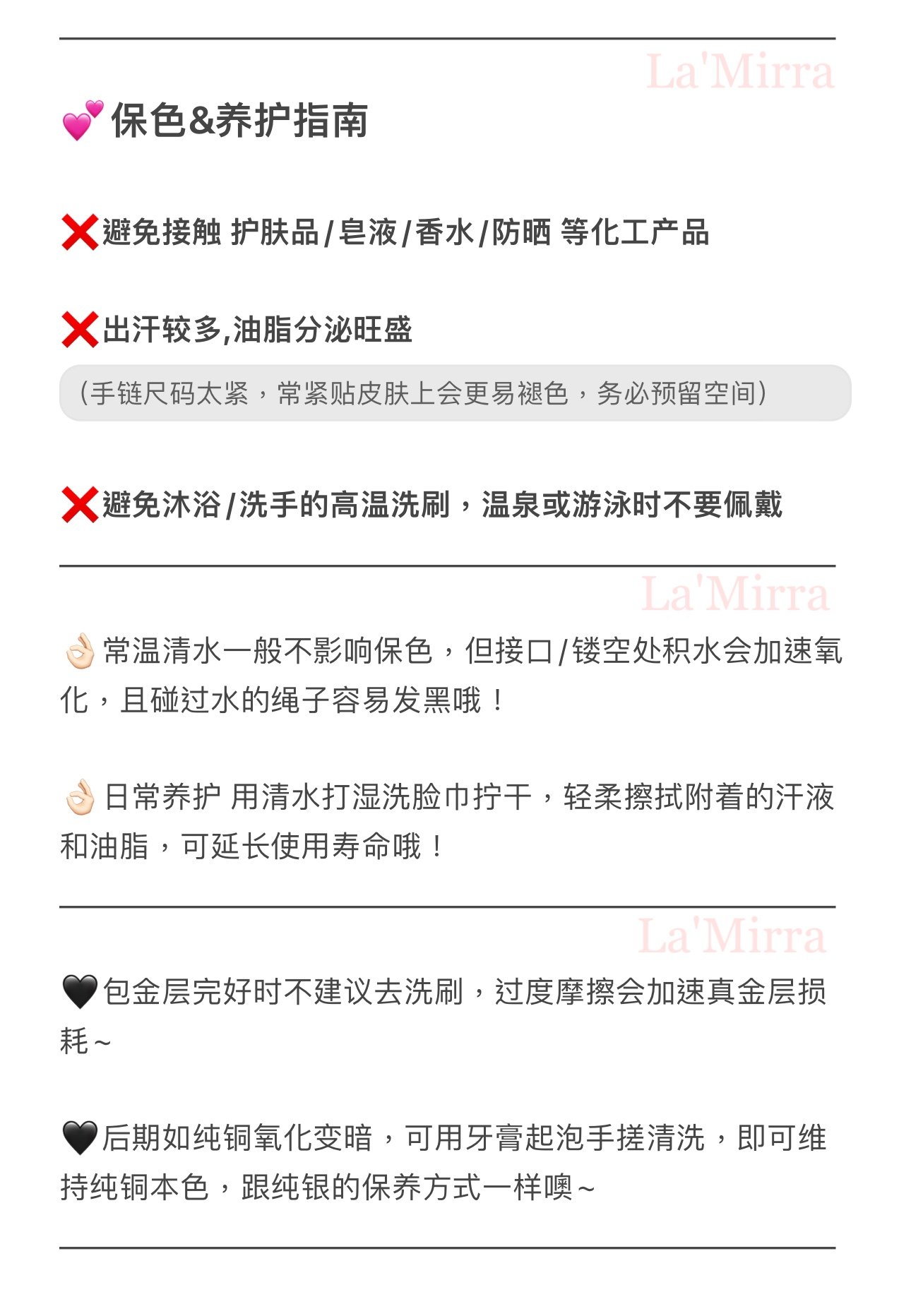 La'Mirra

💕保色&养护指南

❌避免接触 护肤品/皂液/香水/防晒 等化工产品

❌出汗较多,油脂分泌旺盛

（手链尺码太紧，常紧贴皮肤上会更易褪色，务必预留空间）

❌避免沐浴/洗手的高温洗刷，温泉或游泳时不要佩戴

La'Mirra

👌🏻常温清水一般不影响保色，但接口/镂空处积水会加速氧化，且碰过水的绳子容易发黑哦！

👌🏻日常养护 用清水打湿洗脸巾拧干，轻柔擦拭附着的汗液和油脂，可延长使用寿命哦！

La'Mirra

🖤包金层完好时不建议去洗刷，过度摩擦会加速真金层损耗~

🖤后期如纯铜氧化变暗，可用牙膏起泡手搓清洗，即可维持纯铜本色，跟纯银的保养方式一样噢~